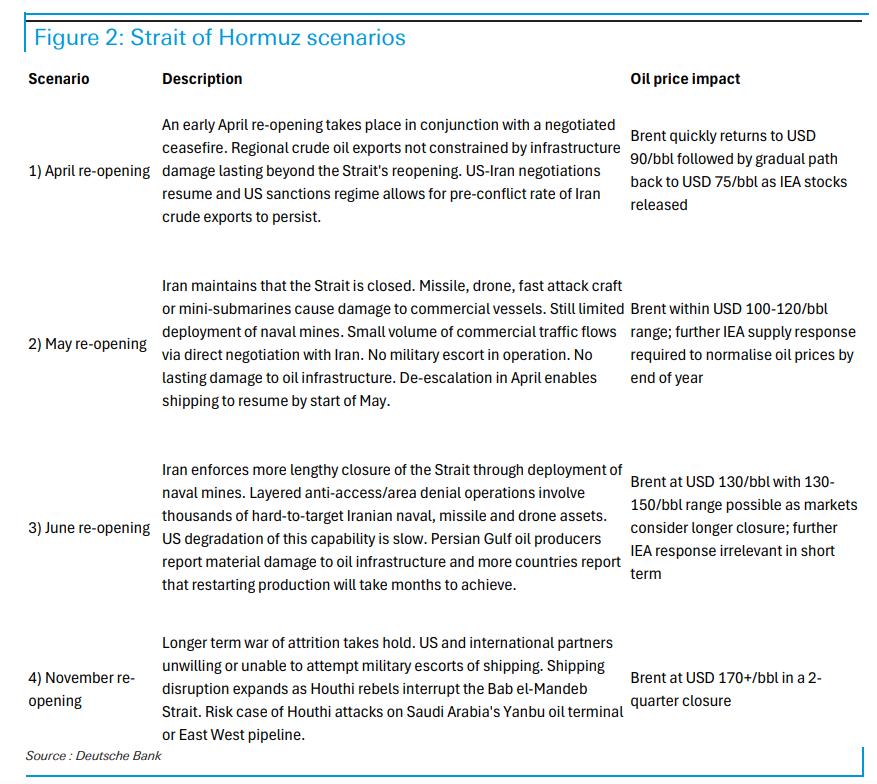 Figure 2: Strait of Hormuz scenarios

| Scenario | Description | Oil price impact |
|---|---|---|
| 1) April re-opening | An early April re-opening takes place in conjunction with a negotiated ceasefire. Regional crude oil exports not constrained by infrastructure damage lasting beyond the Strait's reopening. US-Iran negotiations resume and US sanctions regime allows for pre-conflict rate of Iran crude exports to persist. | Brent quickly returns to USD 90/bbl followed by gradual path back to USD 75/bbl as IEA stocks released |
| 2) May re-opening | Iran maintains that the Strait is closed. Missile, drone, fast attack craft or mini-submarines cause damage to commercial vessels. Still limited deployment of naval mines. Small volume of commercial traffic flows via direct negotiation with Iran. No military escort in operation. No lasting damage to oil infrastructure. De-escalation in April enables shipping to resume by start of May. | Brent within USD 100-120/bbl range; further IEA supply response required to normalise oil prices by end of year |
| 3) June re-opening | Iran enforces more lengthy closure of the Strait through deployment of naval mines. Layered anti-access/area denial operations involve thousands of hard-to-target Iranian naval, missile and drone assets. US degradation of this capability is slow. Persian Gulf oil producers report material damage to oil infrastructure and more countries report that restarting production will take months to achieve. | Brent at USD 130/bbl with 130-150/bbl range possible as markets consider longer closure; further IEA response irrelevant in short term |
| 4) November re-opening | Longer term war of attrition takes hold. US and international partners unwilling or unable to attempt military escorts of shipping. Shipping disruption expands as Houthi rebels interrupt the Bab el-Mandeb Strait. Risk case of Houthi attacks on Saudi Arabia's Yanbu oil terminal or East West pipeline. | Brent at USD 170+/bbl in a 2-quarter closure |

Source : Deutsche Bank